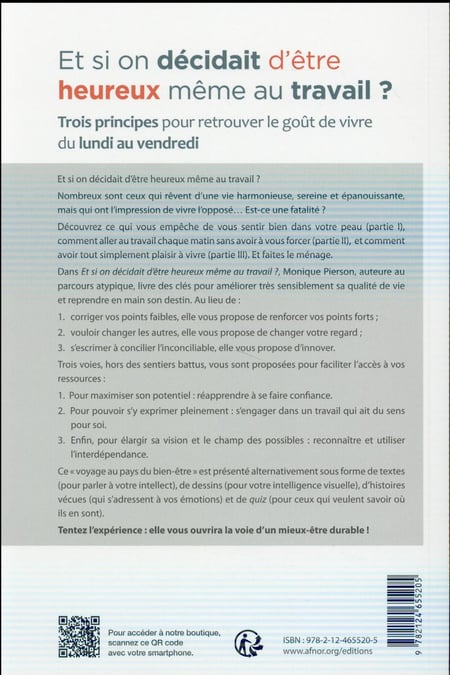 Et si on décidait d'être heureux même au travail ?

Trois principes pour retrouver le goût de vivre du lundi au vendredi

Et si on décidait d'être heureux même au travail ?

Nombreux sont ceux qui rêvent d'une vie harmonieuse, sereine et épanouissante, mais qui ont l'impression de vivre l'opposé… Est-ce une fatalité ?

Découvrez ce qui vous empêche de vous sentir bien dans votre peau (partie I), comment aller au travail chaque matin sans avoir à vous forcer (partie II), et comment avoir tout simplement plaisir à vivre (partie III). Et faites le ménage.

Dans Et si on décidait d'être heureux même au travail ?, Monique Pierson, auteure au parcours atypique, livre des clés pour améliorer très sensiblement sa qualité de vie et reprendre en main son destin. Au lieu de :

1. corriger vos points faibles, elle vous propose de renforcer vos points forts ;
2. vouloir changer les autres, elle vous propose de changer votre regard ;
3. s'escrimer à concilier l'inconciliable, elle vous propose d'innover.

Trois voies, hors des sentiers battus, vous sont proposées pour faciliter l'accès à vos ressources :

1. Pour maximiser son potentiel : réapprendre à se faire confiance.
2. Pour pouvoir s'y exprimer pleinement : s'engager dans un travail qui ait du sens pour soi.
3. Enfin, pour élargir sa vision et le champ des possibles : reconnaître et utiliser l'interdépendance.

Ce « voyage au pays du bien-être » est présenté alternativement sous forme de textes (pour parler à votre intellect), de dessins (pour votre intelligence visuelle), d'histoires vécues (qui s'adressent à vos émotions) et de quiz (pour ceux qui veulent savoir où ils en sont).

Tentez l'expérience : elle vous ouvrira la voie d'un mieux-être durable !

Pour accéder à notre boutique, scannez ce QR code avec votre smartphone.

ISBN : 978-2-12-465520-5
www.afnor.org/editions

9 782124 655205